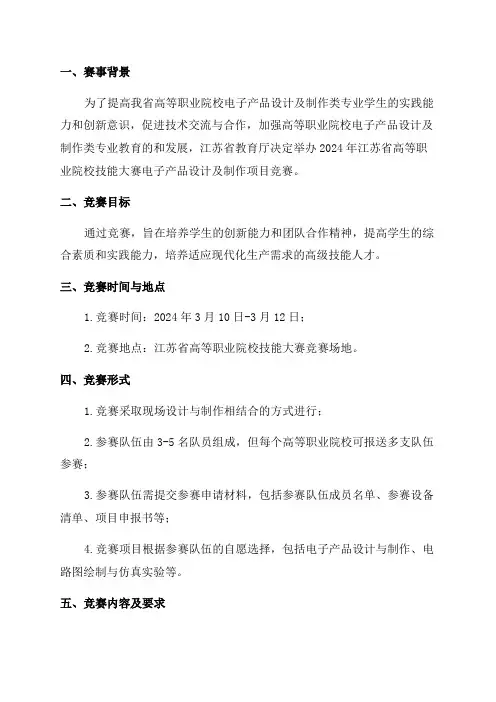 一、赛事背景

为了提高我省高等职业院校电子产品设计及制作类专业学生的实践能力和创新意识，促进技术交流与合作，加强高等职业院校电子产品设计及制作类专业教育的和发展，江苏省教育厅决定举办 2024 年江苏省高等职业院校技能大赛电子产品设计及制作项目竞赛。

二、竞赛目标

通过竞赛，旨在培养学生的创新能力和团队合作精神，提高学生的综合素质和实践能力，培养适应现代化生产需求的高级技能人才。

三、竞赛时间与地点

1.竞赛时间：2024 年 3 月 10 日-3 月 12 日；

2.竞赛地点：江苏省高等职业院校技能大赛竞赛场地。

四、竞赛形式

1.竞赛采取现场设计与制作相结合的方式进行；

2.参赛队伍由 3-5 名队员组成，但每个高等职业院校可报送多支队伍参赛；

3.参赛队伍需提交参赛申请材料，包括参赛队伍成员名单、参赛设备清单、项目申报书等；

4.竞赛项目根据参赛队伍的自愿选择，包括电子产品设计与制作、电路图绘制与仿真实验等。

五、竞赛内容及要求